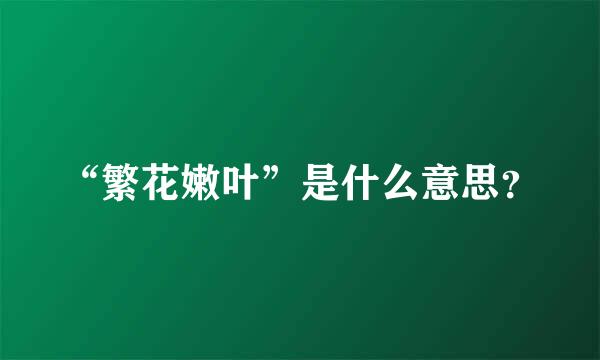 “繁花嫩叶”是什么意思?